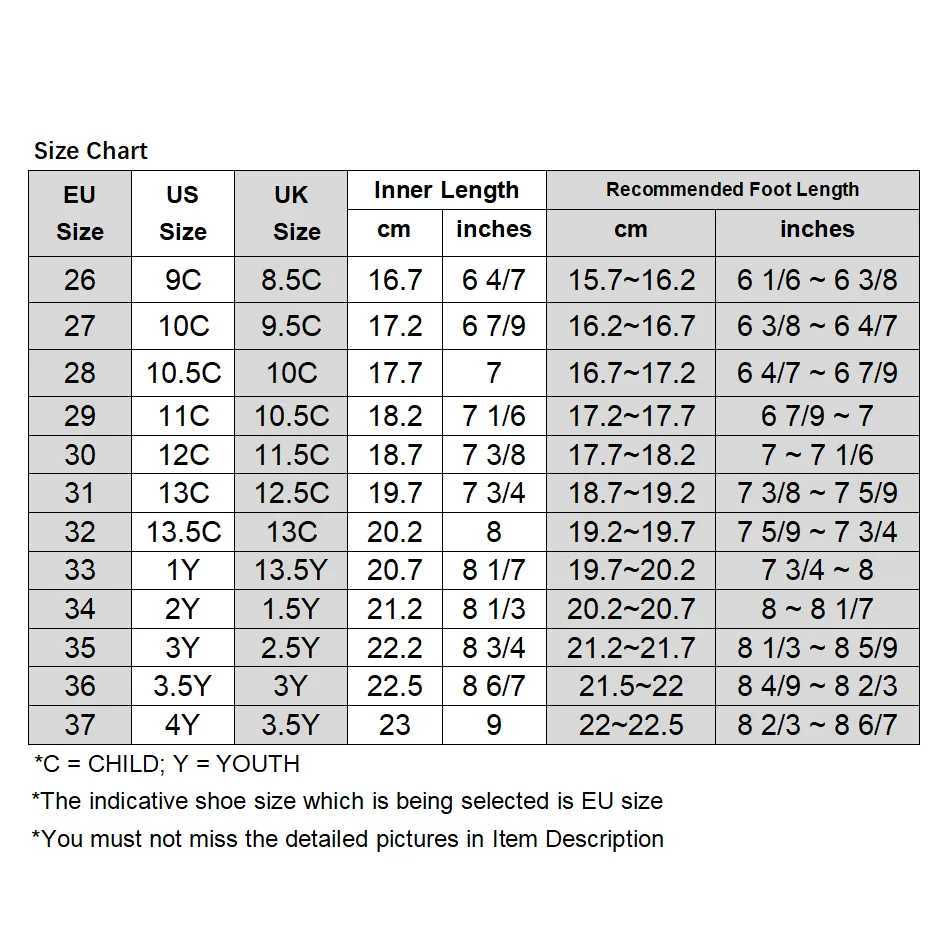 Size Chart

| EU Size | US Size | UK Size | Inner Length cm | Inner Length inches | Recommended Foot Length cm | Recommended Foot Length inches |
|---|---|---|---|---|---|---|
| 26 | 9C | 8.5C | 16.7 | 6 4/7 | 15.7~16.2 | 6 1/6 ~ 6 3/8 |
| 27 | 10C | 9.5C | 17.2 | 6 7/9 | 16.2~16.7 | 6 3/8 ~ 6 4/7 |
| 28 | 10.5C | 10C | 17.7 | 7 | 16.7~17.2 | 6 4/7 ~ 6 7/9 |
| 29 | 11C | 10.5C | 18.2 | 7 1/6 | 17.2~17.7 | 6 7/9 ~ 7 |
| 30 | 12C | 11.5C | 18.7 | 7 3/8 | 17.7~18.2 | 7 ~ 7 1/6 |
| 31 | 13C | 12.5C | 19.7 | 7 3/4 | 18.7~19.2 | 7 3/8 ~ 7 5/9 |
| 32 | 13.5C | 13C | 20.2 | 8 | 19.2~19.7 | 7 5/9 ~ 7 3/4 |
| 33 | 1Y | 13.5Y | 20.7 | 8 1/7 | 19.7~20.2 | 7 3/4 ~ 8 |
| 34 | 2Y | 1.5Y | 21.2 | 8 1/3 | 20.2~20.7 | 8 ~ 8 1/7 |
| 35 | 3Y | 2.5Y | 22.2 | 8 3/4 | 21.2~21.7 | 8 1/3 ~ 8 5/9 |
| 36 | 3.5Y | 3Y | 22.5 | 8 6/7 | 21.5~22 | 8 4/9 ~ 8 2/3 |
| 37 | 4Y | 3.5Y | 23 | 9 | 22~22.5 | 8 2/3 ~ 8 6/7 |

*C = CHILD; Y = YOUTH
*The indicative shoe size which is being selected is EU size
*You must not miss the detailed pictures in Item Description